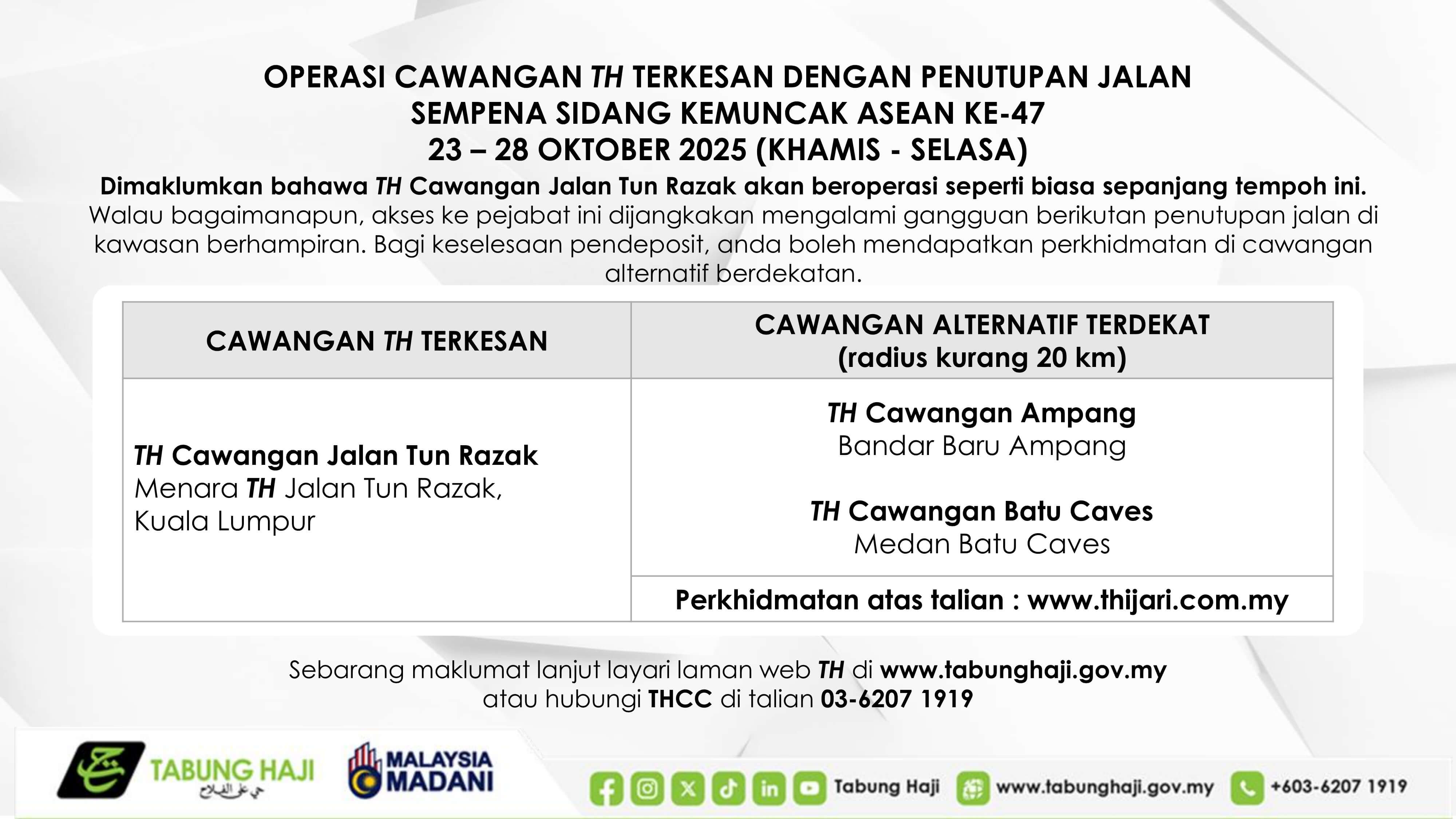 OPERASI CAWANGAN TH TERKESAN DENGAN PENUTUPAN JALAN
SEMPENA SIDANG KEMUNCAK ASEAN KE-47
23 – 28 OKTOBER 2025 (KHAMIS - SELASA)

Dimaklumkan bahawa TH Cawangan Jalan Tun Razak akan beroperasi seperti biasa sepanjang tempoh ini. Walau bagaimanapun, akses ke pejabat ini dijangkakan mengalami gangguan berikutan penutupan jalan di kawasan berhampiran. Bagi keselesaan pendeposit, anda boleh mendapatkan perkhidmatan di cawangan alternatif berdekatan.

| CAWANGAN TH TERKESAN | CAWANGAN ALTERNATIF TERDEKAT (radius kurang 20 km) |
|---|---|
| TH Cawangan Jalan Tun Razak Menara TH Jalan Tun Razak, Kuala Lumpur | TH Cawangan Ampang Bandar Baru Ampang TH Cawangan Batu Caves Medan Batu Caves |
| | Perkhidmatan atas talian : www.thijari.com.my |

Sebarang maklumat lanjut layari laman web TH di www.tabunghaji.gov.my
atau hubungi THCC di talian 03-6207 1919

TABUNG HAJI

MALAYSIA MADANI

Tabung Haji www.tabunghaji.gov.my +603-6207 1919